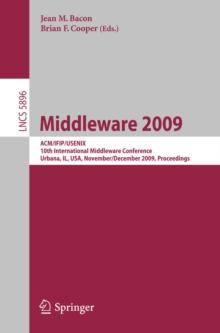 Jean M. Bacon
Brian F. Cooper (Eds.)

LNCS 5896

Middleware 2009

ACM/IFIP/USENIX
10th International Middleware Conference
Urbana, IL, USA, November/December 2009, Proceedings

Springer